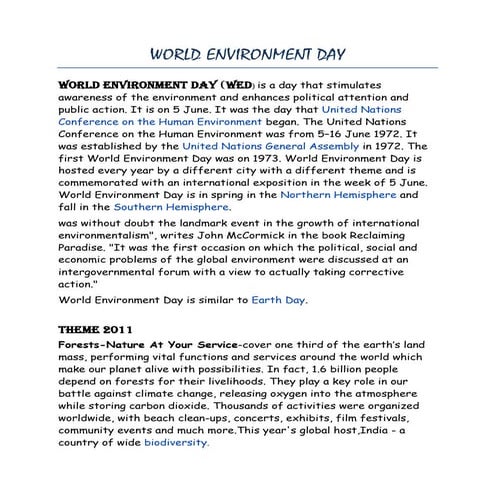 WORLD ENVIRONMENT DAY

WORLD ENVIRONMENT DAY (WED) is a day that stimulates awareness of the environment and enhances political attention and public action. It is on 5 June. It was the day that United Nations Conference on the Human Environment began. The United Nations Conference on the Human Environment was from 5–16 June 1972. It was established by the United Nations General Assembly in 1972. The first World Environment Day was on 1973. World Environment Day is hosted every year by a different city with a different theme and is commemorated with an international exposition in the week of 5 June. World Environment Day is in spring in the Northern Hemisphere and fall in the Southern Hemisphere.

was without doubt the landmark event in the growth of international environmentalism", writes John McCormick in the book Reclaiming Paradise. "It was the first occasion on which the political, social and economic problems of the global environment were discussed at an intergovernmental forum with a view to actually taking corrective action."

World Environment Day is similar to Earth Day.

THEME 2011

Forests-Nature At Your Service-cover one third of the earth's land mass, performing vital functions and services around the world which make our planet alive with possibilities. In fact, 1.6 billion people depend on forests for their livelihoods. They play a key role in our battle against climate change, releasing oxygen into the atmosphere while storing carbon dioxide. Thousands of activities were organized worldwide, with beach clean-ups, concerts, exhibits, film festivals, community events and much more.This year's global host,India - a country of wide biodiversity.